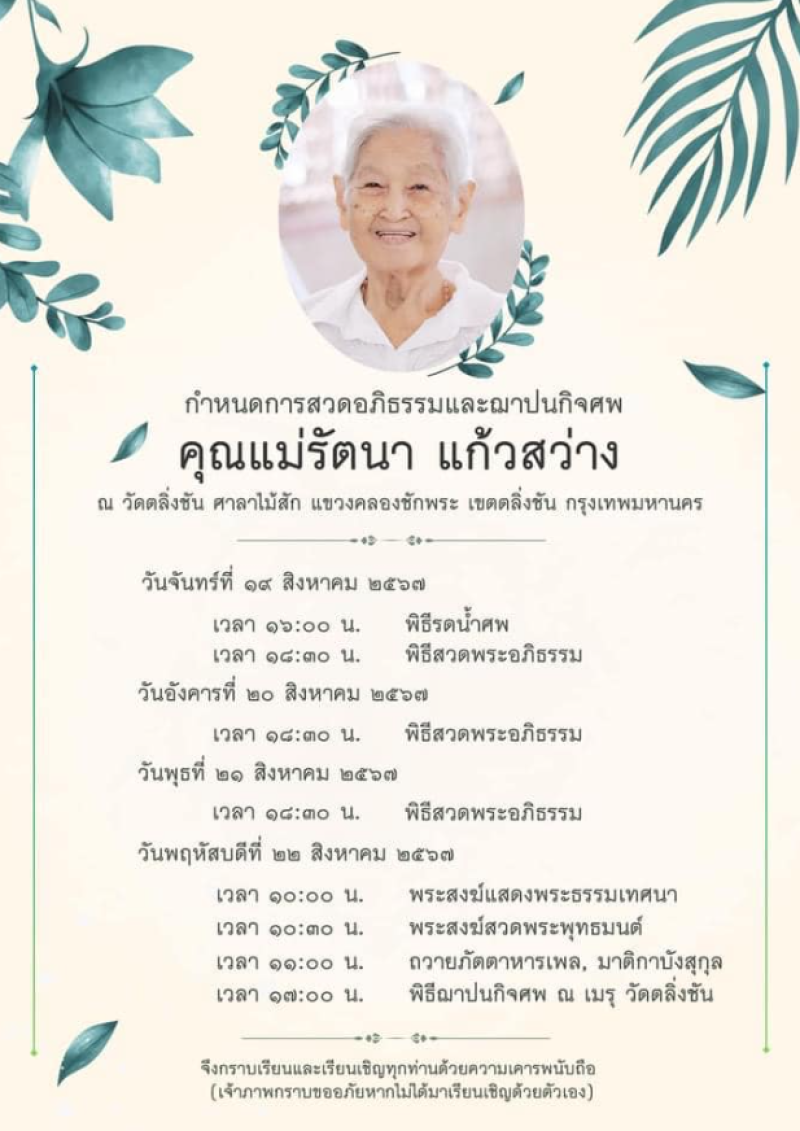 กำหนดการสวดอภิธรรมและฌาปนกิจศพ

คุณแม่รัตนา แก้วสว่าง

ณ วัดตลิ่งชัน ศาลาไม้สัก แขวงคลองชักพระ เขตตลิ่งชัน กรุงเทพมหานคร

วันจันทร์ที่ ๑๙ สิงหาคม ๒๕๖๗

เวลา ๑๖:๐๐ น. พิธีรดน้ำศพ
เวลา ๑๘:๓๐ น. พิธีสวดพระอภิธรรม

วันอังคารที่ ๒๐ สิงหาคม ๒๕๖๗

เวลา ๑๘:๓๐ น. พิธีสวดพระอภิธรรม

วันพุธที่ ๒๑ สิงหาคม ๒๕๖๗

เวลา ๑๘:๓๐ น. พิธีสวดพระอภิธรรม

วันพฤหัสบดีที่ ๒๒ สิงหาคม ๒๕๖๗

เวลา ๑๐:๐๐ น. พระสงฆ์แสดงพระธรรมเทศนา
เวลา ๑๐:๓๐ น. พระสงฆ์สวดพระพุทธมนต์
เวลา ๑๑:๐๐ น. ถวายภัตตาหารเพล, มาติกาบังสุกุล
เวลา ๑๗:๐๐ น. พิธีฌาปนกิจศพ ณ เมรุ วัดตลิ่งชัน

จึงกราบเรียนและเรียนเชิญทุกท่านด้วยความเคารพนับถือ
(เจ้าภาพกราบขออภัยหากไม่ได้มาเรียนเชิญด้วยตัวเอง)